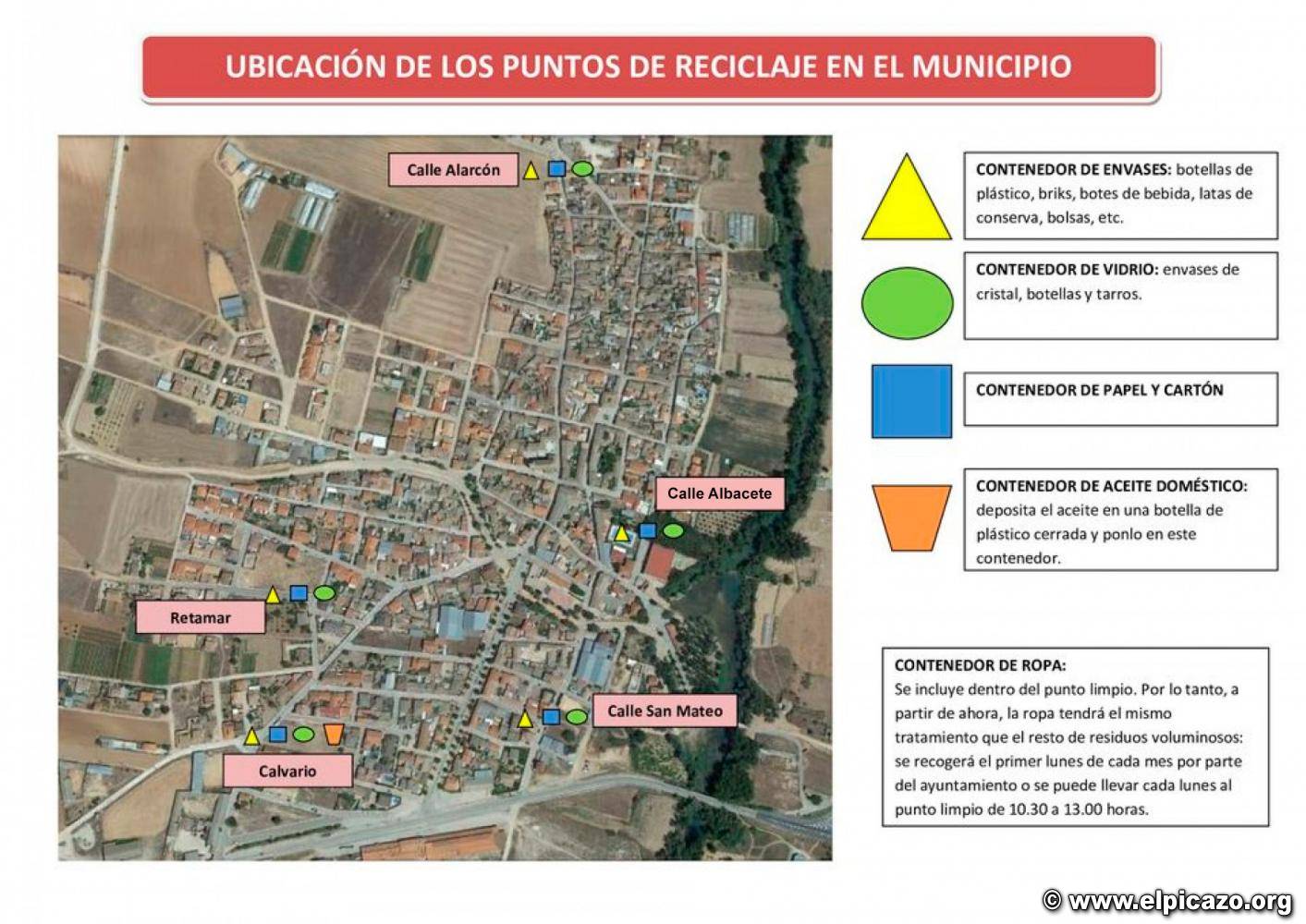 UBICACIÓN DE LOS PUNTOS DE RECICLAJE EN EL MUNICIPIO

Calle Alarcón

Calle Albacete

Retamar

Calle San Mateo

Calvario

CONTENEDOR DE ENVASES: botellas de plástico, briks, botes de bebida, latas de conserva, bolsas, etc.

CONTENEDOR DE VIDRIO: envases de cristal, botellas y tarros.

CONTENEDOR DE PAPEL Y CARTÓN

CONTENEDOR DE ACEITE DOMÉSTICO: deposita el aceite en una botella de plástico cerrada y ponlo en este contenedor.

CONTENEDOR DE ROPA:
Se incluye dentro del punto limpio. Por lo tanto, a partir de ahora, la ropa tendrá el mismo tratamiento que el resto de residuos voluminosos: se recogerá el primer lunes de cada mes por parte del ayuntamiento o se puede llevar cada lunes al punto limpio de 10.30 a 13.00 horas.

© www.elpicazo.org